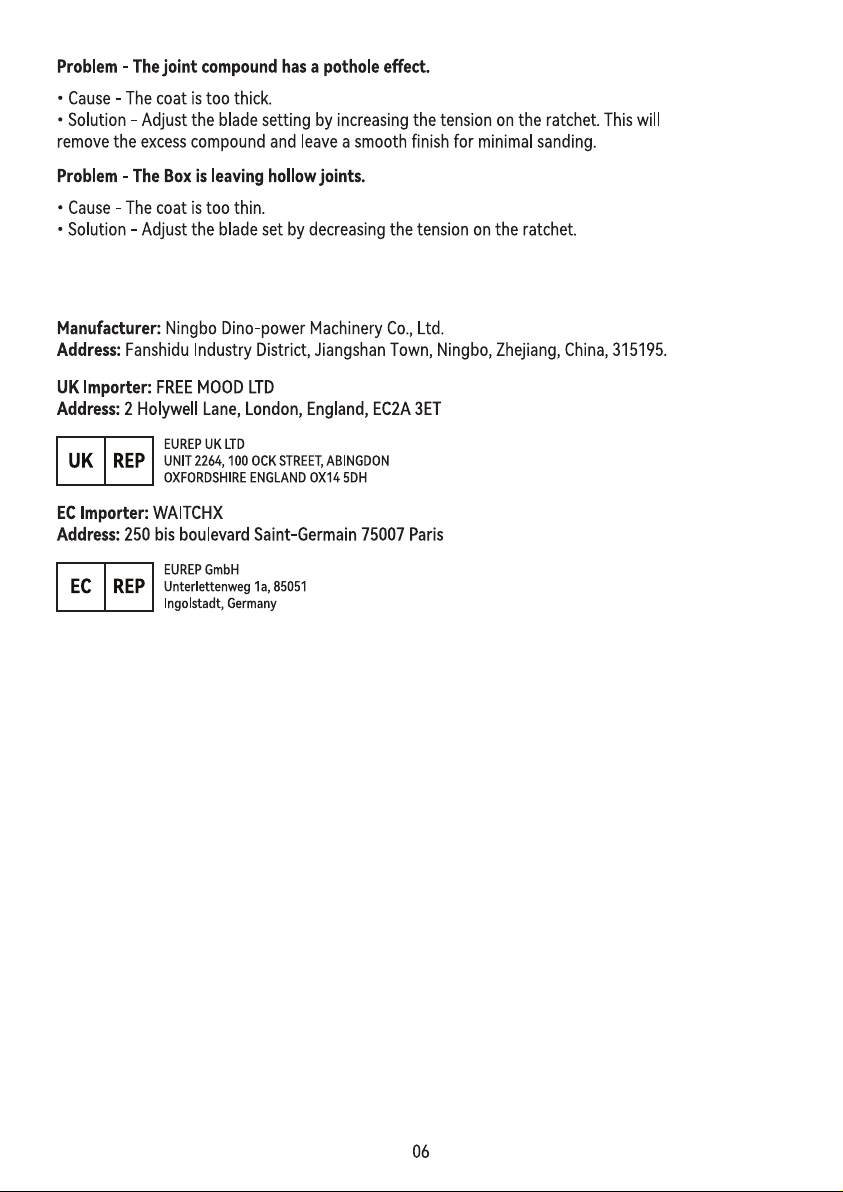 Problem - The joint compound has a pothole effect.

• Cause - The coat is too thick.
• Solution - Adjust the blade setting by increasing the tension on the ratchet. This will remove the excess compound and leave a smooth finish for minimal sanding.

Problem - The Box is leaving hollow joints.

• Cause - The coat is too thin.
• Solution - Adjust the blade set by decreasing the tension on the ratchet.

Manufacturer: Ningbo Dino-power Machinery Co., Ltd.
Address: Fanshidu Industry District, Jiangshan Town, Ningbo, Zhejiang, China, 315195.

UK Importer: FREE MOOD LTD
Address: 2 Holywell Lane, London, England, EC2A 3ET

UK REP
EUREP UK LTD
UNIT 2264, 100 OCK STREET, ABINGDON
OXFORDSHIRE ENGLAND OX14 5DH

EC Importer: WAITCHX
Address: 250 bis boulevard Saint-Germain 75007 Paris

EC REP
EUREP GmbH
Unterlettenweg 1a, 85051
Ingolstadt, Germany

06